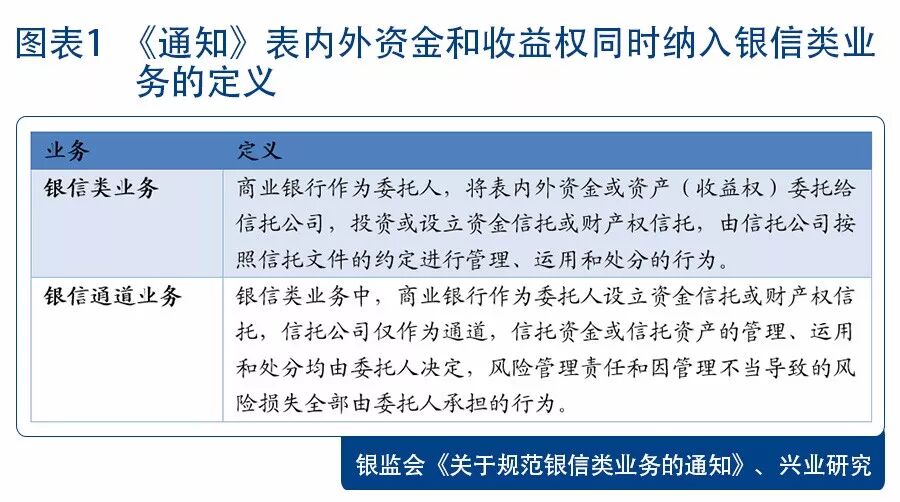 图表1 《通知》表内外资金和收益权同时纳入银信类业务的定义

| 业务 | 定义 |
|---|---|
| 银信类业务 | 商业银行作为委托人，将表内外资金或资产（收益权）委托给信托公司，投资或设立资金信托或财产权信托，由信托公司按照信托文件的约定进行管理、运用和处分的行为。 |
| 银信通道业务 | 银信类业务中，商业银行作为委托人设立资金信托或财产权信托，信托公司仅作为通道，信托资金或信托资产的管理、运用和处分均由委托人决定，风险管理责任和因管理不当导致的风险损失全部由委托人承担的行为。 |

银监会《关于规范银信类业务的通知》、兴业研究